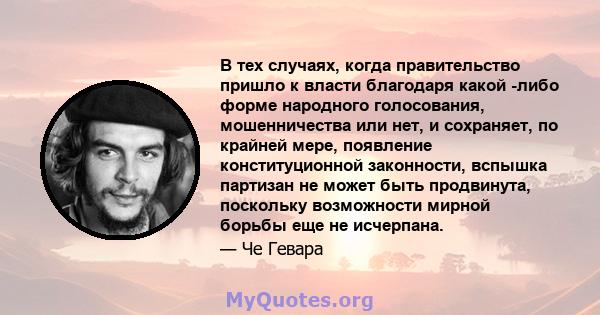 В тех случаях, когда правительство пришло к власти благодаря какой -либо форме народного голосования, мошенничества или нет, и сохраняет, по крайней мере, появление конституционной законности, вспышка партизан не может быть продвинута, поскольку возможности мирной борьбы еще не исчерпана.

— Че Гевара

MyQuotes.org